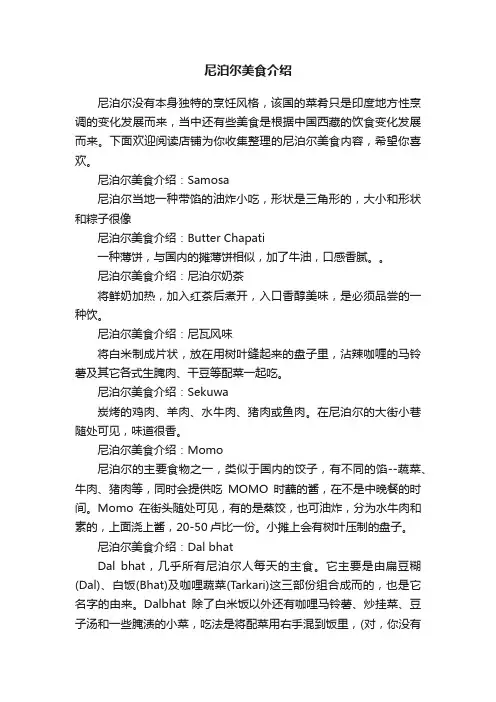 尼泊尔美食介绍

尼泊尔没有本身独特的烹饪风格，该国的菜肴只是印度地方性烹调的变化发展而来，当中还有些美食是根据中国西藏的饮食变化发展而来。下面欢迎阅读店铺为你收集整理的尼泊尔美食内容，希望你喜欢。

尼泊尔美食介绍：Samosa

尼泊尔当地一种带馅的油炸小吃，形状是三角形的，大小和形状和粽子很像

尼泊尔美食介绍：Butter Chapati

一种薄饼，与国内的摊薄饼相似，加了牛油，口感香腻。。

尼泊尔美食介绍：尼泊尔奶茶

将鲜奶加热，加入红茶后煮开，入口香醇美味，是必须品尝的一种饮。

尼泊尔美食介绍：尼瓦风味

将白米制成片状，放在用树叶缝起来的盘子里，沾辣咖喱的马铃薯及其它各式生腌肉、干豆等配菜一起吃。

尼泊尔美食介绍：Sekuwa

炭烤的鸡肉、羊肉、水牛肉、猪肉或鱼肉。在尼泊尔的大街小巷随处可见，味道很香。

尼泊尔美食介绍：Momo

尼泊尔的主要食物之一，类似于国内的饺子，有不同的馅--蔬菜、牛肉、猪肉等，同时会提供吃 MOMO 时蘸的酱，在不是中晚餐的时间。Momo 在街头随处可见，有的是蒸饺，也可油炸，分为水牛肉和素的，上面浇上酱，20-50 卢比一份。小摊上会有树叶压制的盘子。

尼泊尔美食介绍：Dal bhat

Dal bhat，几乎所有尼泊尔人每天的主食。它主要是由扁豆糊(Dal)、白饭(Bhat)及咖喱蔬菜(Tarkari)这三部份组合成而的，也是它名字的由来。Dalbhat 除了白米饭以外还有咖喱马铃薯、炒挂菜、豆子汤和一些腌渍的小菜，吃法是将配菜用右手混到饭里，(对，你没有